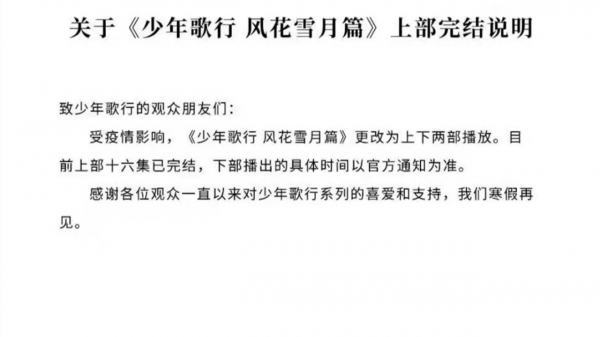 关于《少年歌行 风花雪月篇》上部完结说明

致少年歌行的观众朋友们：

受疫情影响，《少年歌行 风花雪月篇》更改为上下两部播放。目前上部十六集已完结，下部播出的具体时间以官方通知为准。

感谢各位观众一直以来对少年歌行系列的喜爱和支持，我们寒假再见。